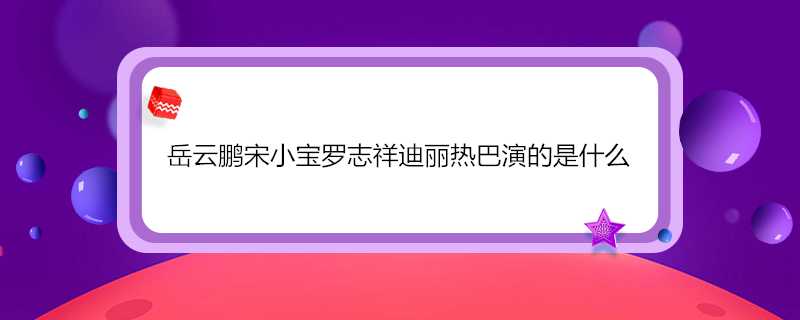 岳云鹏宋小宝罗志祥迪丽热巴演的是什么